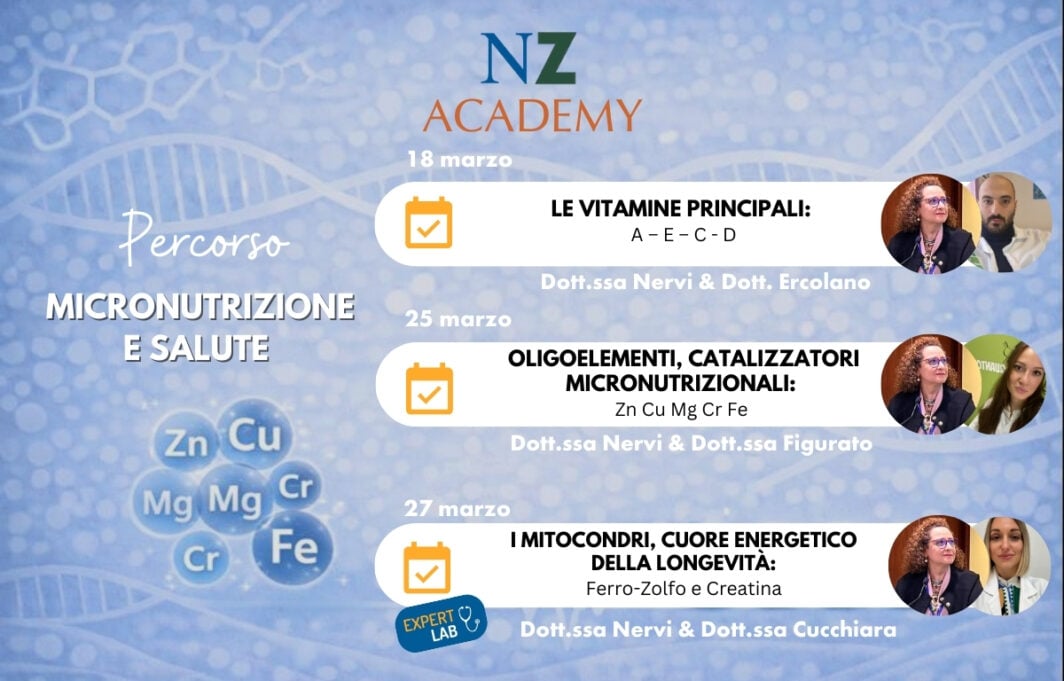 NZ
ACADEMY

Percorso
MICRONUTRIZIONE
E SALUTE

Zn Cu
Mg Mg Cr
Cr Fe

18 marzo

LE VITAMINE PRINCIPALI:
A – E – C - D

Dott.ssa Nervi & Dott. Ercolano

25 marzo

OLIGOELEMENTI, CATALIZZATORI MICRONUTRIZIONALI:
Zn Cu Mg Cr Fe

Dott.ssa Nervi & Dott.ssa Figurato

27 marzo

I MITOCONDRI, CUORE ENERGETICO DELLA LONGEVITÀ:
Ferro-Zolfo e Creatina

EXPERT LAB

Dott.ssa Nervi & Dott.ssa Cucchiara